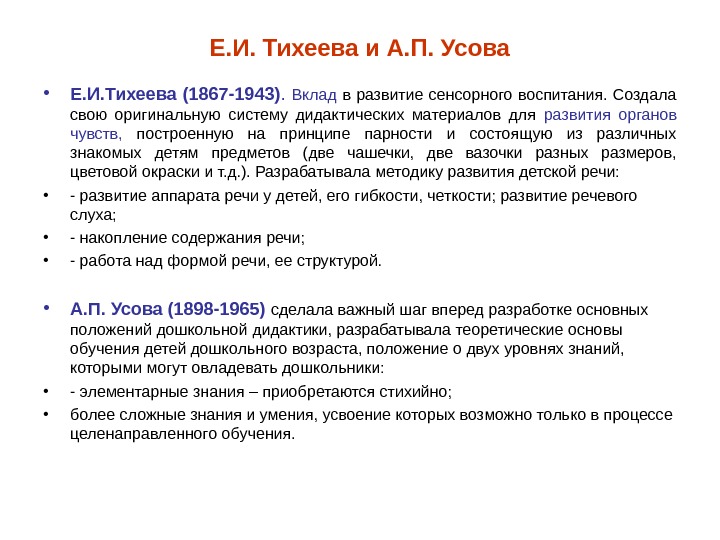 Е.И. Тихеева и А.П. Усова

• Е.И.Тихеева (1867-1943). Вклад в развитие сенсорного воспитания. Создала свою оригинальную систему дидактических материалов для развития органов чувств, построенную на принципе парности и состоящую из различных знакомых детям предметов (две чашечки, две вазочки разных размеров, цветовой окраски и т.д.). Разрабатывала методику развития детской речи:

• - развитие аппарата речи у детей, его гибкости, четкости; развитие речевого слуха;

• - накопление содержания речи;

• - работа над формой речи, ее структурой.

• А.П. Усова (1898-1965) сделала важный шаг вперед разработке основных положений дошкольной дидактики, разрабатывала теоретические основы обучения детей дошкольного возраста, положение о двух уровнях знаний, которыми могут овладевать дошкольники:

• - элементарные знания – приобретаются стихийно;

• более сложные знания и умения, усвоение которых возможно только в процессе целенаправленного обучения.